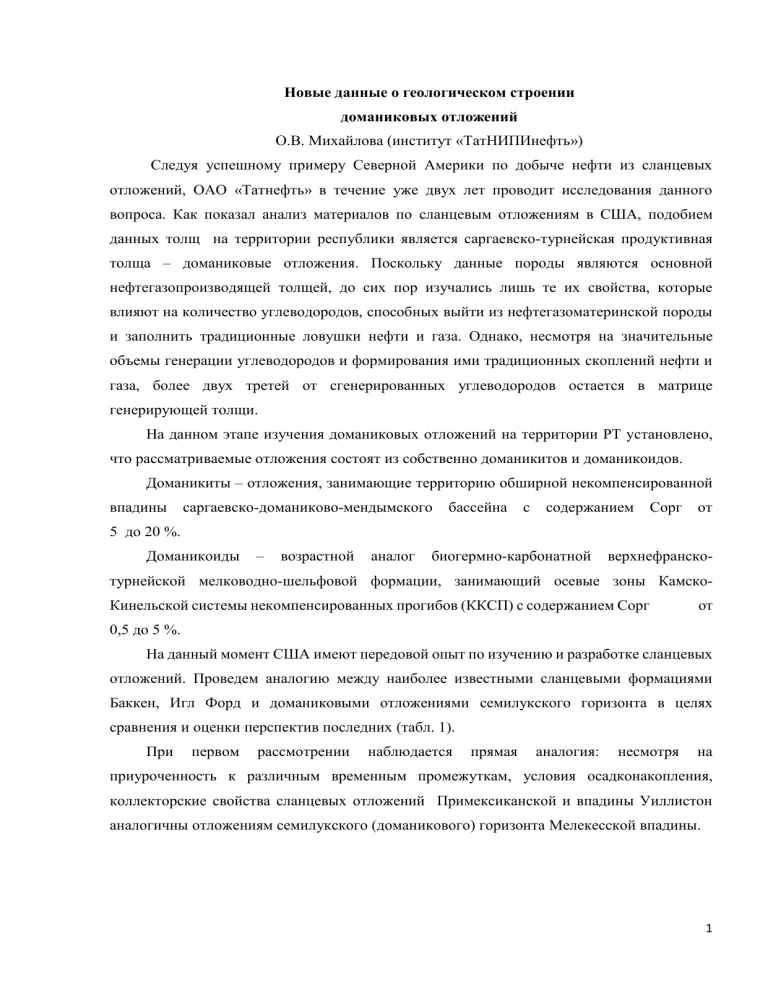 Новые данные о геологическом строении доманиковых отложений

О.В. Михайлова (институт «ТатНИПИнефть»)

Следуя успешному примеру Северной Америки по добыче нефти из сланцевых отложений, ОАО «Татнефть» в течение уже двух лет проводит исследования данного вопроса. Как показал анализ материалов по сланцевым отложениям в США, подобием данных толщ на территории республики является саргаевско-турнейская продуктивная толща – доманиковые отложения. Поскольку данные породы являются основной нефтегазопроизводящей толщей, до сих пор изучались лишь те их свойства, которые влияют на количество углеводородов, способных выйти из нефтегазоматеринской породы и заполнить традиционные ловушки нефти и газа. Однако, несмотря на значительные объемы генерации углеводородов и формирования ими традиционных скоплений нефти и газа, более двух третей от сгенерированных углеводородов остается в матрице генерирующей толщи.

На данном этапе изучения доманиковых отложений на территории РТ установлено, что рассматриваемые отложения состоят из собственно доманикитов и доманикоидов.

Доманикиты – отложения, занимающие территорию обширной некомпенсированной впадины саргаевско-доманиково-мендымского бассейна с содержанием Сорг от 5 до 20 %.

Доманикоиды – возрастной аналог биогермно-карбонатной верхнефранско-турнейской мелководно-шельфовой формации, занимающий осевые зоны Камско-Кинельской системы некомпенсированных прогибов (ККСП) с содержанием Сорг от 0,5 до 5 %.

На данный момент США имеют передовой опыт по изучению и разработке сланцевых отложений. Проведем аналогию между наиболее известными сланцевыми формациями Баккен, Игл Форд и доманиковыми отложениями семилукского горизонта в целях сравнения и оценки перспектив последних (табл. 1).

При первом рассмотрении наблюдается прямая аналогия: несмотря на приуроченность к различным временным промежуткам, условия осадконакопления, коллекторские свойства сланцевых отложений Примексиканской и впадины Уиллистон аналогичны отложениям семилукского (доманикового) горизонта Мелекесской впадины.

1